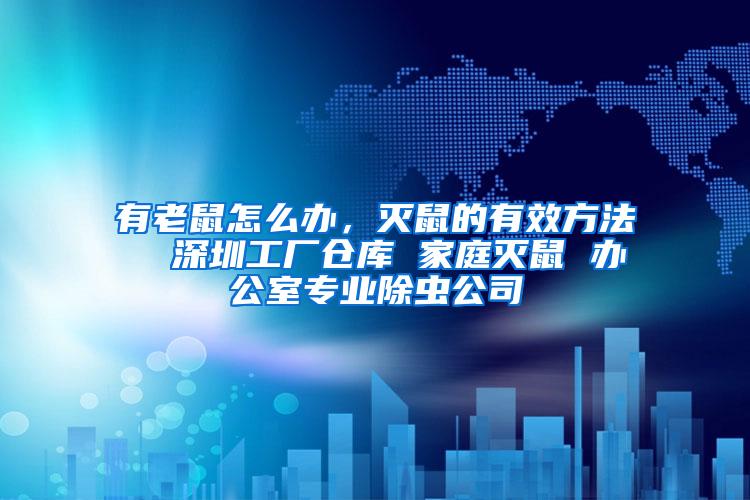 有老鼠怎么办，灭鼠的有效方法 深圳工厂仓库 家庭灭鼠 办公室专业除虫公司